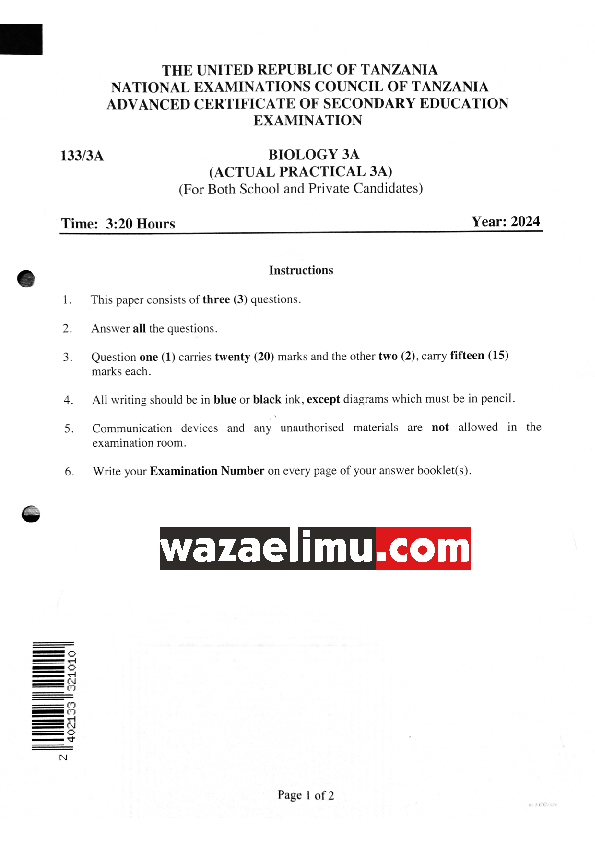 THE UNITED REPUBLIC OF TANZANIA
NATIONAL EXAMINATIONS COUNCIL OF TANZANIA
ADVANCED CERTIFICATE OF SECONDARY EDUCATION EXAMINATION

133/3A

BIOLOGY 3A
(ACTUAL PRACTICAL 3A)
(For Both School and Private Candidates)

Time: 3:20 Hours

Year: 2024

Instructions

1. This paper consists of three (3) questions.

2. Answer all the questions.

3. Question one (1) carries twenty (20) marks and the other two (2), carry fifteen (15) marks each.

4. All writing should be in blue or black ink, except diagrams which must be in pencil.

5. Communication devices and any unauthorised materials are not allowed in the examination room.

6. Write your Examination Number on every page of your answer booklet(s).

wazaelimu.com

2 402133 321010

Page 1 of 2